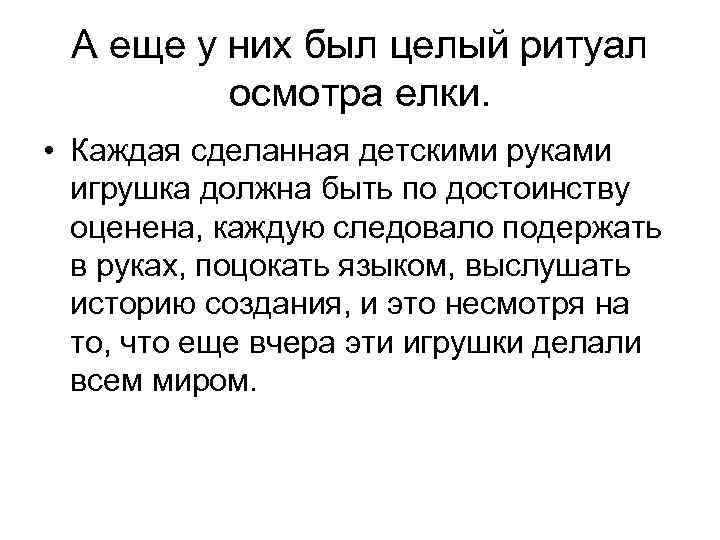 А еще у них был целый ритуал осмотра елки.

• Каждая сделанная детскими руками игрушка должна быть по достоинству оценена, каждую следовало подержать в руках, поцокать языком, выслушать историю создания, и это несмотря на то, что еще вчера эти игрушки делали всем миром.